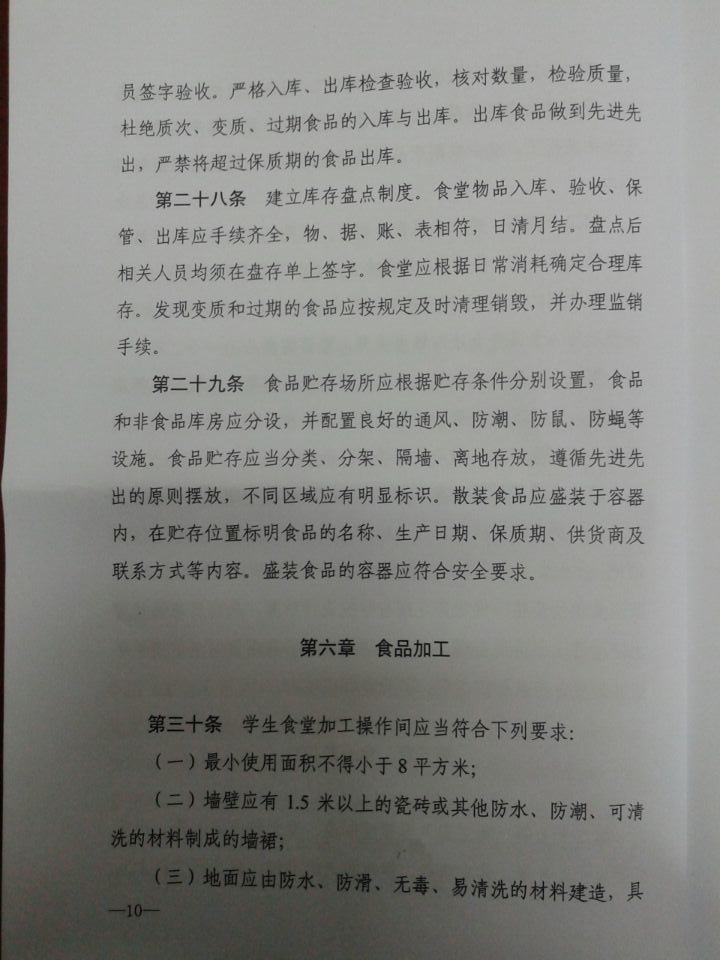 员签字验收。严格入库、出库检查验收，核对数量，检验质量，杜绝质次、变质、过期食品的入库与出库。出库食品做到先进先出，严禁将超过保质期的食品出库。

第二十八条　建立库存盘点制度。食堂物品入库、验收、保管、出库应手续齐全，物、据、账、表相符，日清月结。盘点后相关人员均须在盘存单上签字。食堂应根据日常消耗确定合理库存。发现变质和过期的食品应按规定及时清理销毁，并办理监销手续。

第二十九条　食品贮存场所应根据贮存条件分别设置，食品和非食品库房应分设，并配置良好的通风、防潮、防鼠、防蝇等设施。食品贮存应当分类、分架、隔墙、离地存放，遵循先进先出的原则摆放，不同区域应有明显标识。散装食品应盛装于容器内，在贮存位置标明食品的名称、生产日期、保质期、供货商及联系方式等内容。盛装食品的容器应符合安全要求。

第六章　食品加工

第三十条　学生食堂加工操作间应当符合下列要求：

（一）最小使用面积不得小于 8 平方米；

（二）墙壁应有 1.5 米以上的瓷砖或其他防水、防潮、可清洗的材料制成的墙裙；

（三）地面应由防水、防滑、无毒、易清洗的材料建造，具

—10—